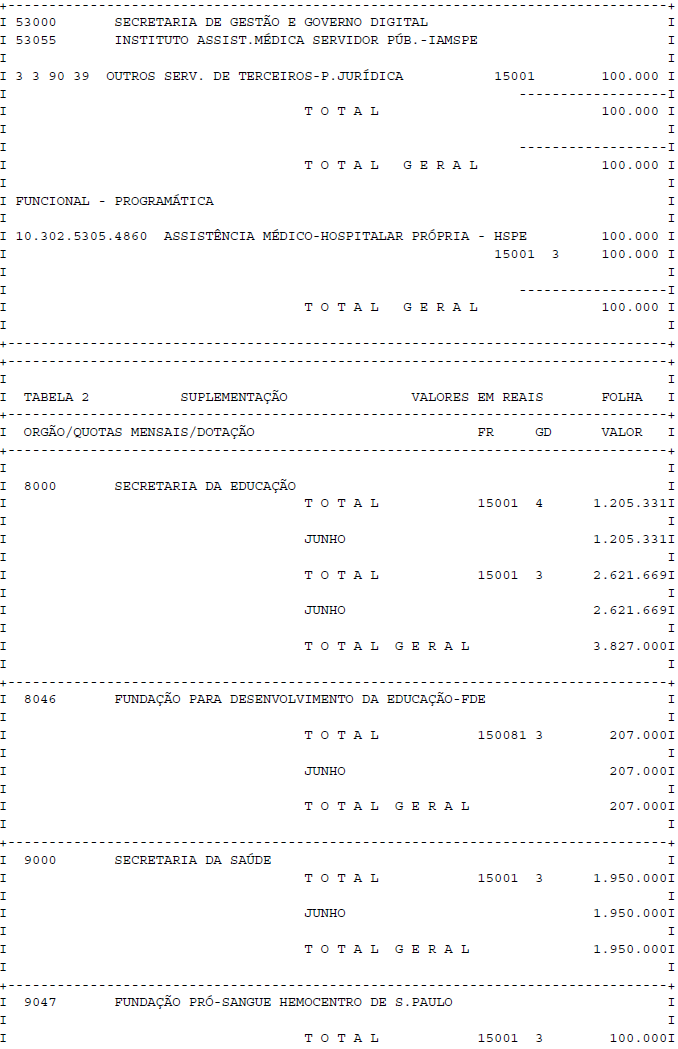 53000 SECRETARIA DE GESTÃO E GOVERNO DIGITAL
53055 INSTITUTO ASSIST.MÉDICA SERVIDOR PÚB.-IAMSPE

3 3 90 39 OUTROS SERV. DE TERCEIROS-P.JURÍDICA 15001 100.000

T O T A L 100.000

T O T A L G E R A L 100.000

FUNCIONAL - PROGRAMÁTICA

10.302.5305.4860 ASSISTÊNCIA MÉDICO-HOSPITALAR PRÓPRIA - HSPE 100.000
15001 3 100.000

T O T A L G E R A L 100.000

TABELA 2 SUPLEMENTAÇÃO VALORES EM REAIS FOLHA

ORGÃO/QUOTAS MENSAIS/DOTAÇÃO FR GD VALOR

8000 SECRETARIA DA EDUCAÇÃO
T O T A L 15001 4 1.205.331

JUNHO 1.205.331

T O T A L 15001 3 2.621.669

JUNHO 2.621.669

T O T A L G E R A L 3.827.000

8046 FUNDAÇÃO PARA DESENVOLVIMENTO DA EDUCAÇÃO-FDE

T O T A L 150081 3 207.000

JUNHO 207.000

T O T A L G E R A L 207.000

9000 SECRETARIA DA SAÚDE
T O T A L 15001 3 1.950.000

JUNHO 1.950.000

T O T A L G E R A L 1.950.000

9047 FUNDAÇÃO PRÓ-SANGUE HEMOCENTRO DE S.PAULO

T O T A L 15001 3 100.000